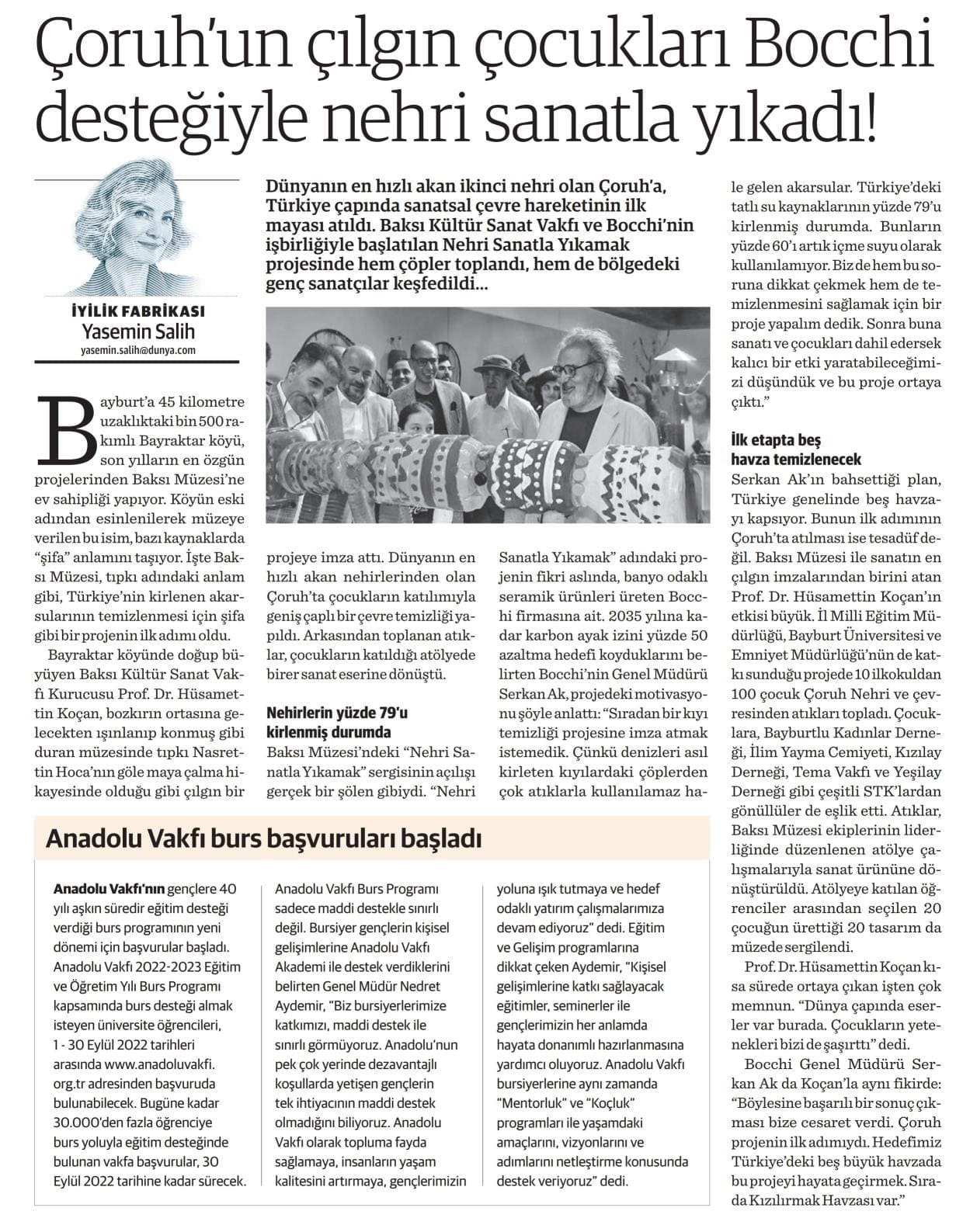 Çoruh'un çılgın çocukları Bocchi desteğiyle nehri sanatla yıkadı!

İYİLİK FABRİKASI
Yasemin Salih
yasemin.salih@dunya.com

Dünyanın en hızlı akan ikinci nehri olan Çoruh'a, Türkiye çapında sanatsal çevre hareketinin ilk mayası atıldı. Baksı Kültür Sanat Vakfı ve Bocchi'nin işbirliğiyle başlatılan Nehri Sanatla Yıkamak projesinde hem çöpler toplandı, hem de bölgedeki genç sanatçılar keşfedildi...

Bayburt'a 45 kilometre uzaklıktaki bin 500 rakımlı Bayraktar köyü, son yılların en özgün projelerinden Baksı Müzesi'ne ev sahipliği yapıyor. Köyün eski adından esinlenilerek müzeye verilen bu isim, bazı kaynaklarda "şifa" anlamını taşıyor. İşte Baksı Müzesi, tıpkı adındaki anlam gibi, Türkiye'nin kirlenen akarsularının temizlenmesi için şifa gibi bir projenin ilk adımı oldu.

Bayraktar köyünde doğup büyüyen Baksı Kültür Sanat Vakfı Kurucusu Prof. Dr. Hüsamettin Koçan, bozkırın ortasına gelecekten ışınlanıp konmuş gibi duran müzesinde tıpkı Nasrettin Hoca'nın göle maya çalma hikayesinde olduğu gibi çılgın bir projeye imza attı. Dünyanın en hızlı akan nehirlerinden olan Çoruh'ta çocukların katılımıyla geniş çaplı bir çevre temizliği yapıldı. Arkasından toplanan atıklar, çocukların katıldığı atölyede birer sanat eserine dönüştü.

Nehirlerin yüzde 79'u kirlenmiş durumda
Baksı Müzesi'ndeki "Nehri Sanatla Yıkamak" sergisinin açılışı gerçek bir şölen gibiydi. "Nehri Sanatla Yıkamak" adındaki projenin fikri aslında, banyo odaklı seramik ürünleri üreten Bocchi firmasına ait. 2035 yılına kadar karbon ayak izini yüzde 50 azaltma hedefi koyduklarını belirten Bocchi'nin Genel Müdürü Serkan Ak, projedeki motivasyonu şöyle anlattı: "Sıradan bir kıyı temizliği projesine imza atmak istemedik. Çünkü denizleri asıl kirleten kıyılardaki çöplerden çok atıklarla kullanılamaz hale gelen akarsular. Türkiye'deki tatlı su kaynaklarının yüzde 79'u kirlenmiş durumda. Bunların yüzde 60'ı artık içme suyu olarak kullanılamıyor. Biz de hem bu soruna dikkat çekmek hem de temizlenmesini sağlamak için bir proje yapalım dedik. Sonra buna sanatı ve çocukları dahil edersek kalıcı bir etki yaratabileceğimizi düşündük ve bu proje ortaya çıktı."

İlk etapta beş havza temizlenecek
Serkan Ak'ın bahsettiği plan, Türkiye genelinde beş havzayı kapsıyor. Bunun ilk adımının Çoruh'ta atılması ise tesadüf değil. Baksı Müzesi ile sanatın en çılgın imzalarından birini atan Prof. Dr. Hüsamettin Koçan'ın etkisi büyük. İl Milli Eğitim Müdürlüğü, Bayburt Üniversitesi ve Emniyet Müdürlüğü'nün de katkı sunduğu projede 10 ilkokuldan 100 çocuk Çoruh Nehri ve çevresinden atıkları topladı. Çocuklara, Bayburtlu Kadınlar Derneği, İlim Yayma Cemiyeti, Kızılay Derneği, Tema Vakfı ve Yeşilay Derneği gibi çeşitli STK'lardan gönüllüler de eşlik etti. Atıklar, Baksı Müzesi ekiplerinin liderliğinde düzenlenen atölye çalışmalarıyla sanat ürününe dönüştürüldü. Atölyeye katılan öğrenciler arasından seçilen 20 çocuğun ürettiği 20 tasarım da müzede sergilendi.

Prof. Dr. Hüsamettin Koçan kısa sürede ortaya çıkan işten çok memnun. "Dünya çapında eserler var burada. Çocukların yetenekleri bizi de şaşırttı" dedi.

Bocchi Genel Müdürü Serkan Ak da Koçan'la aynı fikirde: "Böylesine başarılı bir sonuç çıkması bize cesaret verdi. Çoruh projenin ilk adımıydı. Hedefimiz Türkiye'deki beş büyük havzada bu projeyi hayata geçirmek. Sırada Kızılırmak Havzası var."

Anadolu Vakfı burs başvuruları başladı

Anadolu Vakfı'nın gençlere 40 yılı aşkın süredir eğitim desteği verdiği burs programının yeni dönemi için başvurular başladı. Anadolu Vakfı 2022-2023 Eğitim ve Öğretim Yılı Burs Programı kapsamında burs desteği almak isteyen üniversite öğrencileri, 1 - 30 Eylül 2022 tarihleri arasında www.anadoluvakfi.org.tr adresinden başvuruda bulunabilecek. Bugüne kadar 30.000'den fazla öğrenciye burs yoluyla eğitim desteğinde bulunan vakfa başvurular, 30 Eylül 2022 tarihine kadar sürecek. Anadolu Vakfı Burs Programı sadece maddi destekle sınırlı değil. Bursiyer gençlerin kişisel gelişimlerine Anadolu Vakfı Akademi ile destek verdiklerini belirten Genel Müdür Nedret Aydemir, "Biz bursiyerlerimize katkımızı, maddi destek ile sınırlı görmüyoruz. Anadolu'nun pek çok yerinde dezavantajlı koşullarda yetişen gençlerin tek ihtiyacının maddi destek olmadığını biliyoruz. Anadolu Vakfı olarak topluma fayda sağlamaya, insanların yaşam kalitesini artırmaya, gençlerimizin yoluna ışık tutmaya ve hedef odaklı yatırım çalışmalarımıza devam ediyoruz" dedi. Eğitim ve Gelişim programlarına dikkat çeken Aydemir, "Kişisel gelişimlerine katkı sağlayacak eğitimler, seminerler ile gençlerimizin her anlamda hayata donanımlı hazırlanmasına yardımcı oluyoruz. Anadolu Vakfı bursiyerlerine aynı zamanda "Mentorluk" ve "Koçluk" programları ile yaşamdaki amaçlarını, vizyonlarını ve adımlarını netleştirme konusunda destek veriyoruz" dedi.